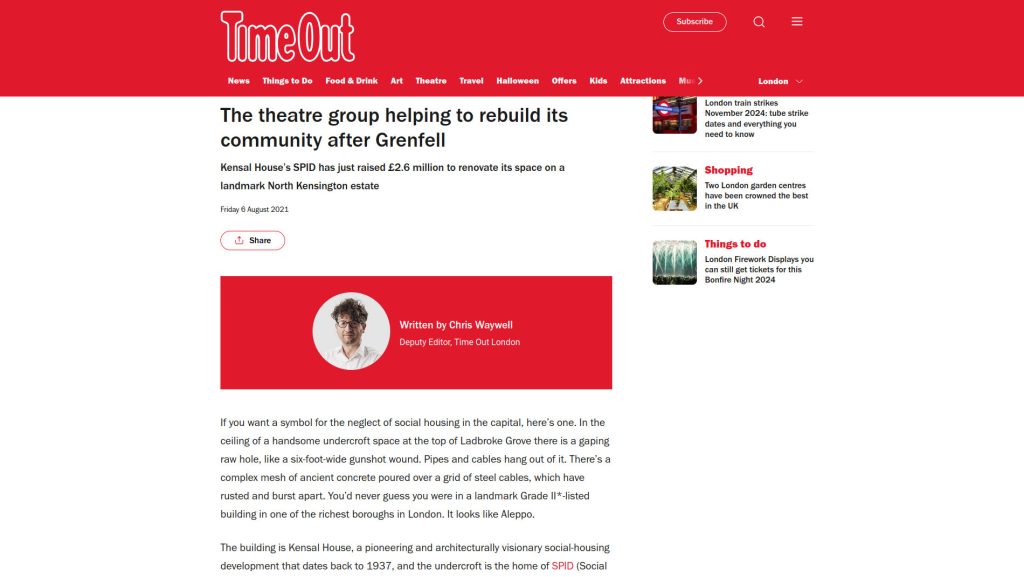 Time Out

Subscribe

News Things to Do Food & Drink Art Theatre Travel Halloween Offers Kids Attractions Mu

London

The theatre group helping to rebuild its community after Grenfell

Kensal House's SPID has just raised £2.6 million to renovate its space on a landmark North Kensington estate

Friday 6 August 2021

Share

Written by Chris Waywell
Deputy Editor, Time Out London

If you want a symbol for the neglect of social housing in the capital, here's one. In the ceiling of a handsome undercroft space at the top of Ladbroke Grove there is a gaping raw hole, like a six-foot-wide gunshot wound. Pipes and cables hang out of it. There's a complex mesh of ancient concrete poured over a grid of steel cables, which have rusted and burst apart. You'd never guess you were in a landmark Grade II*-listed building in one of the richest boroughs in London. It looks like Aleppo.

The building is Kensal House, a pioneering and architecturally visionary social-housing development that dates back to 1937, and the undercroft is the home of SPID (Social

London train strikes November 2024: tube strike dates and everything you need to know

Shopping
Two London garden centres have been crowned the best in the UK

Things to do
London Firework Displays you can still get tickets for this Bonfire Night 2024